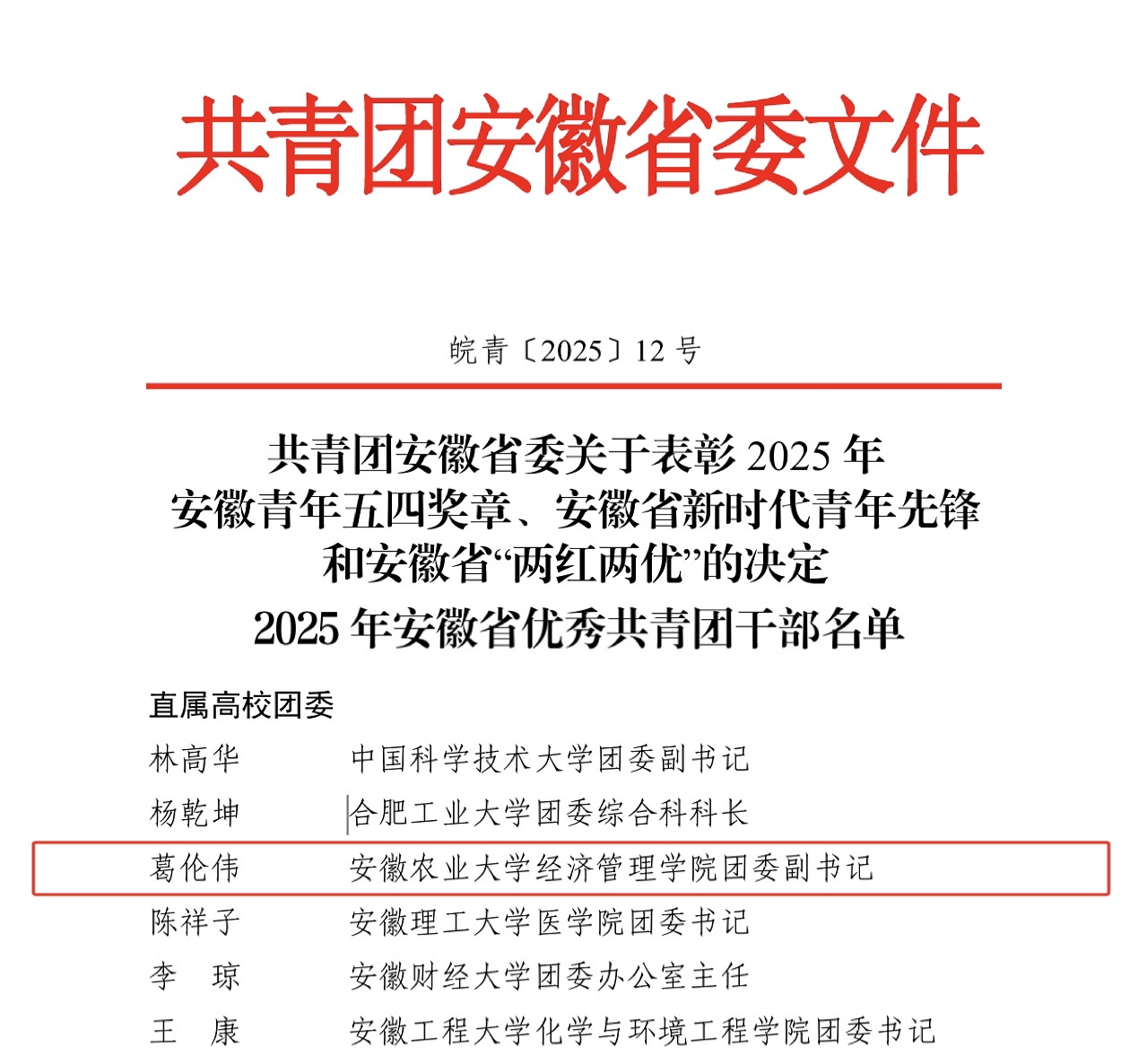 共青团安徽省委文件

皖青〔2025〕12 号

共青团安徽省委关于表彰 2025 年
安徽青年五四奖章、安徽省新时代青年先锋
和安徽省“两红两优”的决定

2025 年安徽省优秀共青团干部名单

直属高校团委

林高华　　中国科学技术大学团委副书记
杨乾坤　　合肥工业大学团委综合科科长
葛伦伟　　安徽农业大学经济管理学院团委副书记
陈祥子　　安徽理工大学医学院团委书记
李　琼　　安徽财经大学团委办公室主任
王　康　　安徽工程大学化学与环境工程学院团委书记